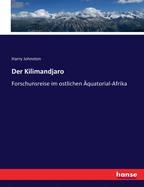 Harry Johnston

Der Kilimandjaro

Forschunsreise im ostlichen Äquatorial-Afrika

hanse